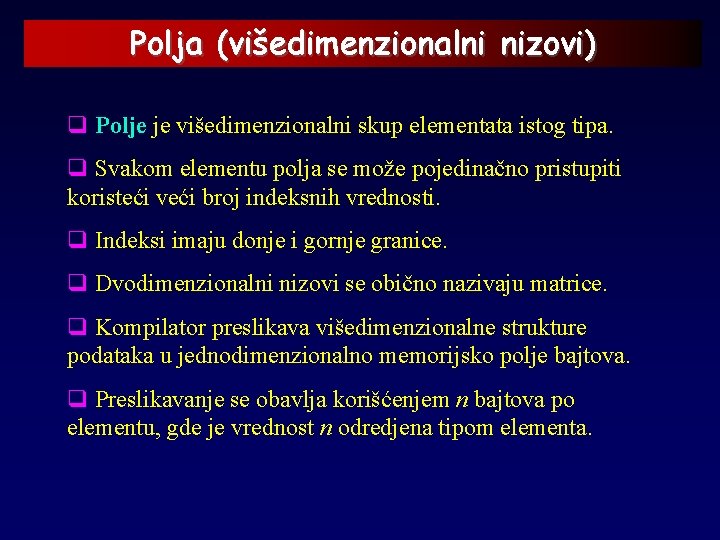 Polja (višedimenzionalni nizovi)

❑ Polje je višedimenzionalni skup elementata istog tipa.

❑ Svakom elementu polja se može pojedinačno pristupiti koristeći veći broj indeksnih vrednosti.

❑ Indeksi imaju donje i gornje granice.

❑ Dvodimenzionalni nizovi se obično nazivaju matrice.

❑ Kompilator preslikava višedimenzionalne strukture podataka u jednodimenzionalno memorijsko polje bajtova.

❑ Preslikavanje se obavlja korišćenjem $n$ bajtova po elementu, gde je vrednost $n$ odredjena tipom elementa.